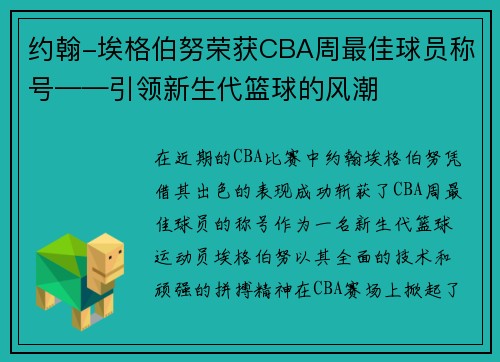 约翰-埃格伯努荣获CBA周最佳球员称号——引领新生代篮球的风潮

在近期的CBA比赛中约翰埃格伯努凭借其出色的表现成功斩获了CBA周最佳球员的称号作为一名新生代篮球运动员埃格伯努以其全面的技术和顽强的拼搏精神在CBA赛场上掀起了